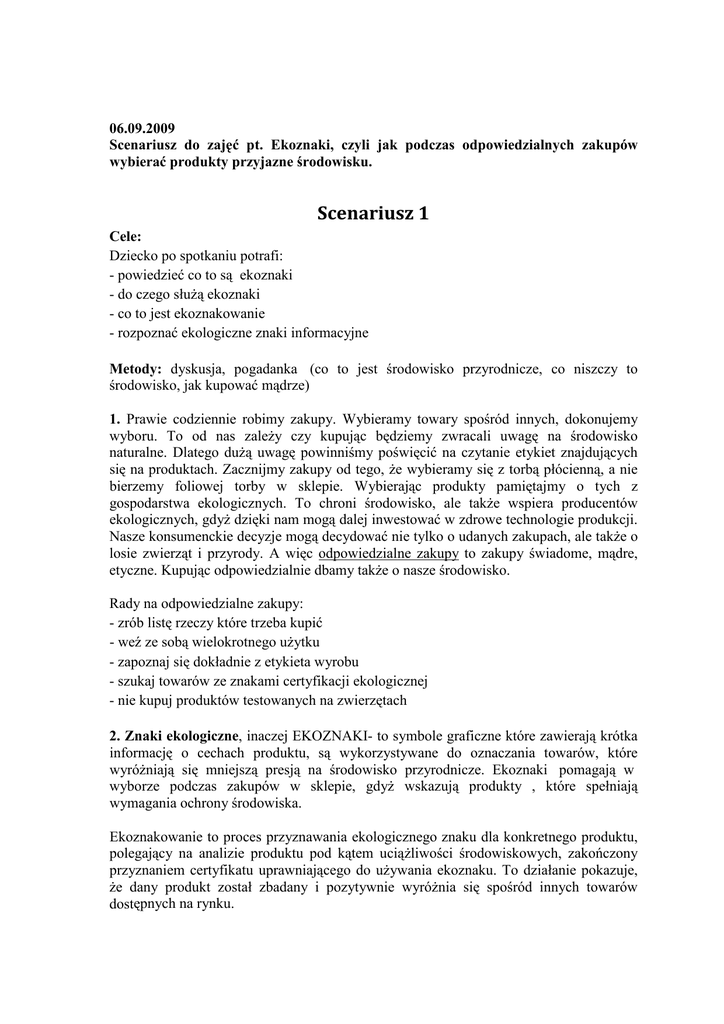 06.09.2009
Scenariusz do zajęć pt. Ekoznaki, czyli jak podczas odpowiedzialnych zakupów wybierać produkty przyjazne środowisku.

Scenariusz 1

Cele:
Dziecko po spotkaniu potrafi:
- powiedzieć co to są ekoznaki
- do czego służą ekoznaki
- co to jest ekoznakowanie
- rozpoznać ekologiczne znaki informacyjne

Metody: dyskusja, pogadanka (co to jest środowisko przyrodnicze, co niszczy to środowisko, jak kupować mądrze)

1. Prawie codziennie robimy zakupy. Wybieramy towary spośród innych, dokonujemy wyboru. To od nas zależy czy kupując będziemy zwracali uwagę na środowisko naturalne. Dlatego dużą uwagę powinniśmy poświęcić na czytanie etykiet znajdujących się na produktach. Zacznijmy zakupy od tego, że wybieramy się z torbą płócienną, a nie bierzemy foliowej torby w sklepie. Wybierając produkty pamiętajmy o tych z gospodarstwa ekologicznych. To chroni środowisko, ale także wspiera producentów ekologicznych, gdyż dzięki nam mogą dalej inwestować w zdrowe technologie produkcji. Nasze konsumenckie decyzje mogą decydować nie tylko o udanych zakupach, ale także o losie zwierząt i przyrody. A więc odpowiedzialne zakupy to zakupy świadome, mądre, etyczne. Kupując odpowiedzialnie dbamy także o nasze środowisko.

Rady na odpowiedzialne zakupy:
- zrób listę rzeczy które trzeba kupić
- weź ze sobą wielokrotnego użytku
- zapoznaj się dokładnie z etykieta wyrobu
- szukaj towarów ze znakami certyfikacji ekologicznej
- nie kupuj produktów testowanych na zwierzętach

2. Znaki ekologiczne, inaczej EKOZNAKI- to symbole graficzne które zawierają krótka informację o cechach produktu, są wykorzystywane do oznaczania towarów, które wyróżniają się mniejszą presją na środowisko przyrodnicze. Ekoznaki pomagają w wyborze podczas zakupów w sklepie, gdyż wskazują produkty , które spełniają wymagania ochrony środowiska.

Ekoznakowanie to proces przyznawania ekologicznego znaku dla konkretnego produktu, polegający na analizie produktu pod kątem uciążliwości środowiskowych, zakończony przyznaniem certyfikatu uprawniającego do używania ekoznaku. To działanie pokazuje, że dany produkt został zbadany i pozytywnie wyróżnia się spośród innych towarów dostępnych na rynku.